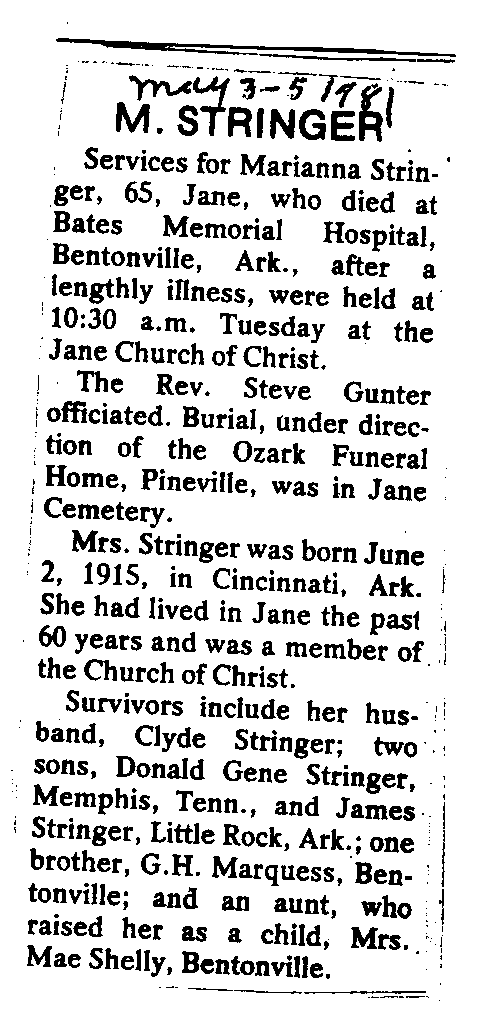 May 3-5 1981

M. STRINGER

Services for Marianna Stringer, 65, Jane, who died at Bates Memorial Hospital, Bentonville, Ark., after a lengthly illness, were held at 10:30 a.m. Tuesday at the Jane Church of Christ.

The Rev. Steve Gunter officiated. Burial, under direction of the Ozark Funeral Home, Pineville, was in Jane Cemetery.

Mrs. Stringer was born June 2, 1915, in Cincinnati, Ark. She had lived in Jane the past 60 years and was a member of the Church of Christ.

Survivors include her husband, Clyde Stringer; two sons, Donald Gene Stringer, Memphis, Tenn., and James Stringer, Little Rock, Ark.; one brother, G.H. Marquess, Bentonville; and an aunt, who raised her as a child, Mrs. Mae Shelly, Bentonville.